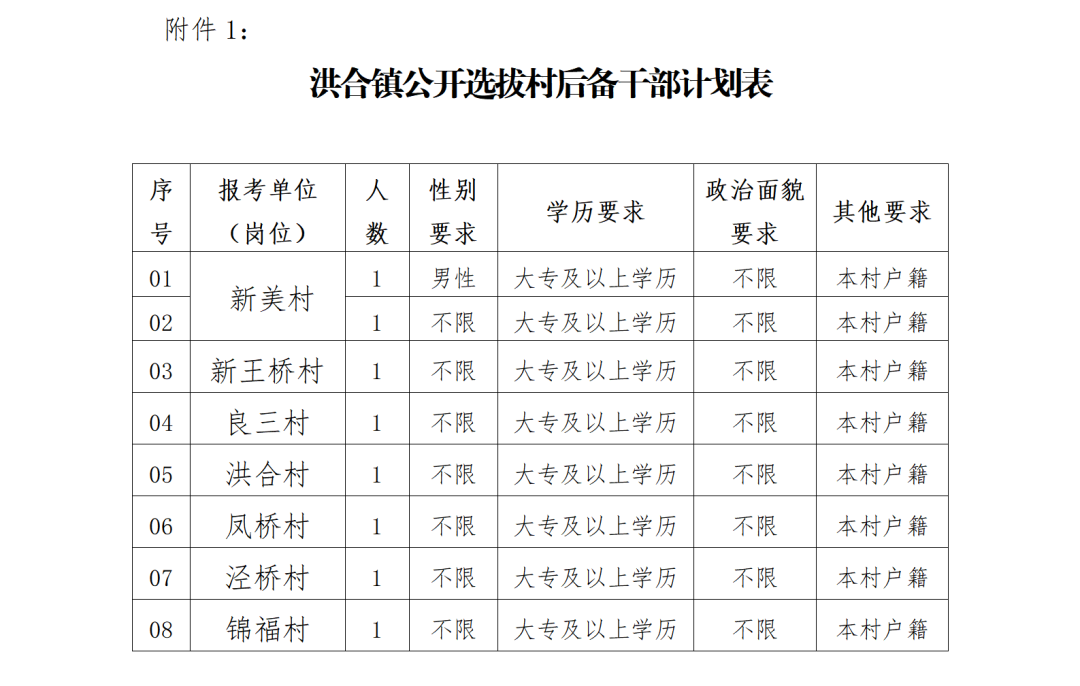 附件 1：

洪合镇公开选拔村后备干部计划表

| 序号 | 报考单位（岗位） | 人数 | 性别要求 | 学历要求 | 政治面貌要求 | 其他要求 |
|---|---|---|---|---|---|---|
| 01 | 新美村 | 1 | 男性 | 大专及以上学历 | 不限 | 本村户籍 |
| 02 | 新美村 | 1 | 不限 | 大专及以上学历 | 不限 | 本村户籍 |
| 03 | 新王桥村 | 1 | 不限 | 大专及以上学历 | 不限 | 本村户籍 |
| 04 | 良三村 | 1 | 不限 | 大专及以上学历 | 不限 | 本村户籍 |
| 05 | 洪合村 | 1 | 不限 | 大专及以上学历 | 不限 | 本村户籍 |
| 06 | 凤桥村 | 1 | 不限 | 大专及以上学历 | 不限 | 本村户籍 |
| 07 | 泾桥村 | 1 | 不限 | 大专及以上学历 | 不限 | 本村户籍 |
| 08 | 锦福村 | 1 | 不限 | 大专及以上学历 | 不限 | 本村户籍 |